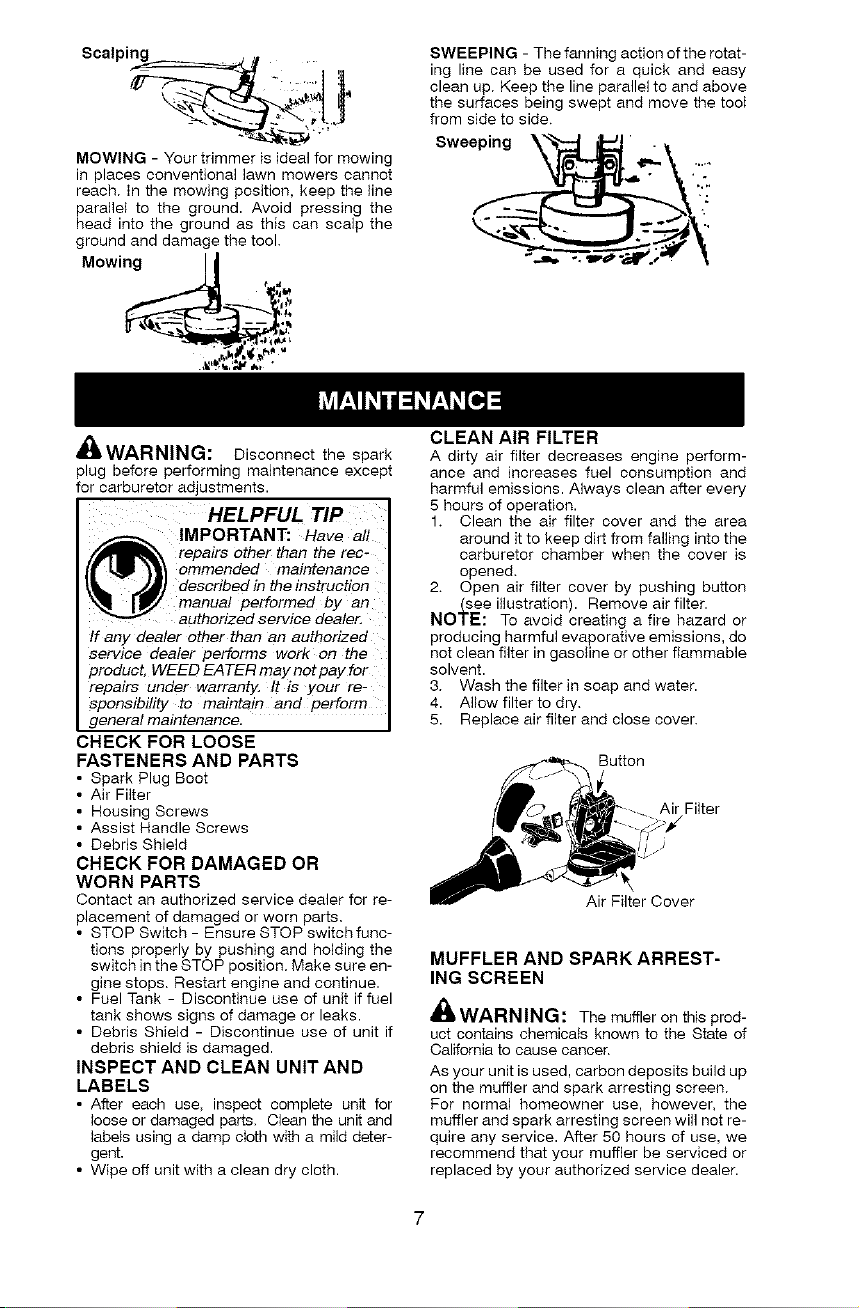 Scalping

MOWING - Your trimmer is ideal for mowing in places conventional lawn mowers cannot reach. In the mowing position, keep the line parallel to the ground. Avoid pressing the head into the ground as this can scalp the ground and damage the tool.

Mowing

SWEEPING - The fanning action of the rotating line can be used for a quick and easy clean up. Keep the line parallel to and above the surfaces being swept and move the tool from side to side.

Sweeping

MAINTENANCE

WARNING: Disconnect the spark plug before performing maintenance except for carburetor adjustments.

HELPFUL TIP

IMPORTANT: Have all repairs other than the recommended maintenance described in the instruction manual performed by an authorized service dealer. If any dealer other than an authorized service dealer performs work on the product, WEED EATER may not pay for repairs under warranty. It is your responsibility to maintain and perform general maintenance.

CHECK FOR LOOSE FASTENERS AND PARTS
• Spark Plug Boot
• Air Filter
• Housing Screws
• Assist Handle Screws
• Debris Shield

CHECK FOR DAMAGED OR WORN PARTS
Contact an authorized service dealer for replacement of damaged or worn parts.
• STOP Switch - Ensure STOP switch functions properly by pushing and holding the switch in the STOP position. Make sure engine stops. Restart engine and continue.
• Fuel Tank - Discontinue use of unit if fuel tank shows signs of damage or leaks.
• Debris Shield - Discontinue use of unit if debris shield is damaged.

INSPECT AND CLEAN UNIT AND LABELS
• After each use, inspect complete unit for loose or damaged parts. Clean the unit and labels using a damp cloth with a mild detergent.
• Wipe off unit with a clean dry cloth.

CLEAN AIR FILTER
A dirty air filter decreases engine performance and increases fuel consumption and harmful emissions. Always clean after every 5 hours of operation.
1. Clean the air filter cover and the area around it to keep dirt from falling into the carburetor chamber when the cover is opened.
2. Open air filter cover by pushing button (see illustration). Remove air filter.
NOTE: To avoid creating a fire hazard or producing harmful evaporative emissions, do not clean filter in gasoline or other flammable solvent.
3. Wash the filter in soap and water.
4. Allow filter to dry.
5. Replace air filter and close cover.

Button
Air Filter
Air Filter Cover

MUFFLER AND SPARK ARRESTING SCREEN

WARNING: The muffler on this product contains chemicals known to the State of California to cause cancer.

As your unit is used, carbon deposits build up on the muffler and spark arresting screen. For normal homeowner use, however, the muffler and spark arresting screen will not require any service. After 50 hours of use, we recommend that your muffler be serviced or replaced by your authorized service dealer.

7